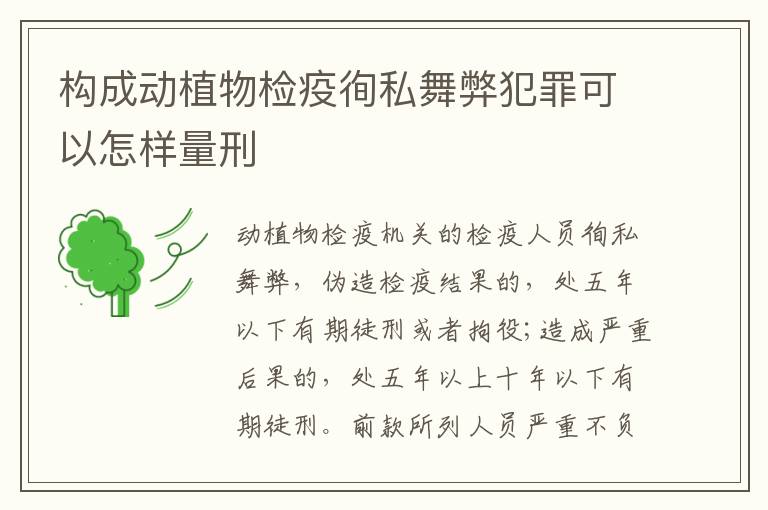 构成动植物检疫徇私舞弊犯罪可以怎样量刑

动植物检疫机关的检疫人员徇私舞弊，伪造检疫结果的，处五年以下有期徒刑或者拘役；造成严重后果的，处五年以上十年以下有期徒刑。前款所列人员严重不负